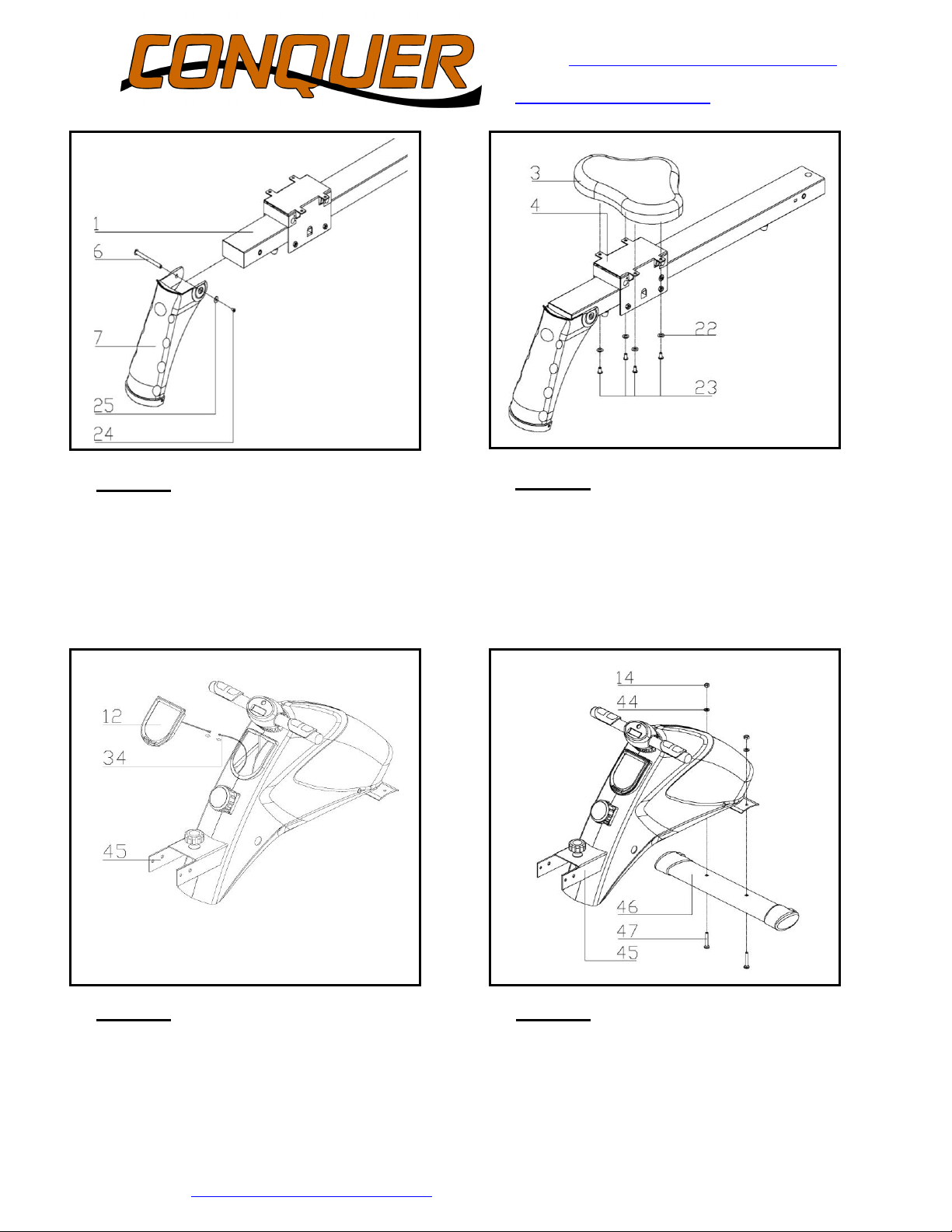 CONQUER

1
6
7
25
24

3
4
22
23

12
34
45

14
44
46
47
45